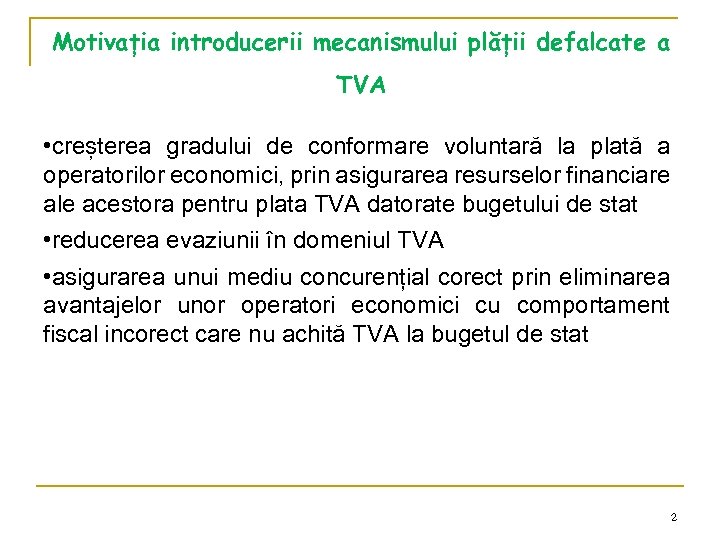 Motivația introducerii mecanismului plății defalcate a TVA

•creșterea gradului de conformare voluntară la plată a operatorilor economici, prin asigurarea resurselor financiare ale acestora pentru plata TVA datorate bugetului de stat

•reducerea evaziunii în domeniul TVA

•asigurarea unui mediu concurențial corect prin eliminarea avantajelor unor operatori economici cu comportament fiscal incorect care nu achită TVA la bugetul de stat

2